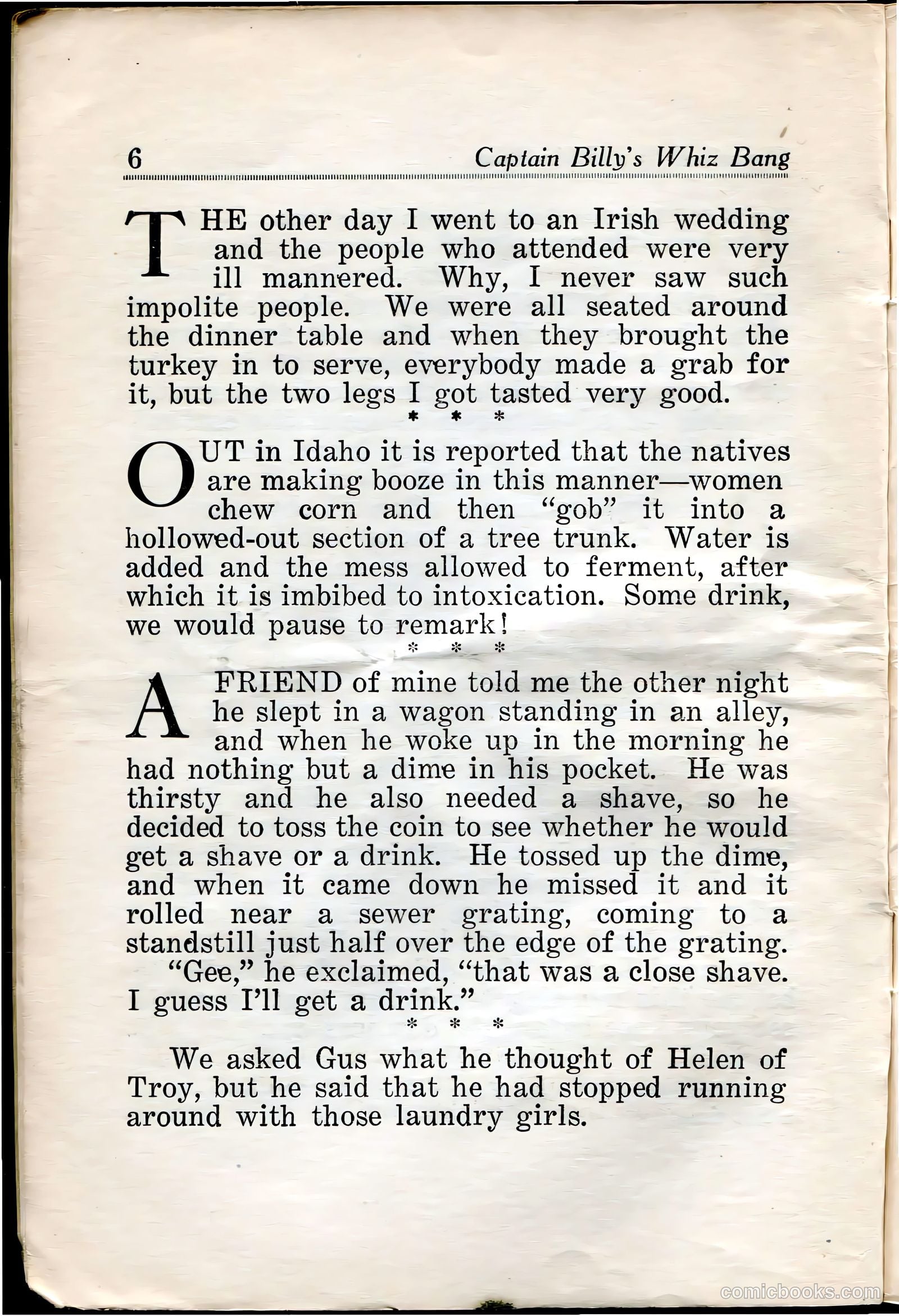 6 Captain Billy's Whiz Bang

THE other day I went to an Irish wedding and the people who attended were very ill mannered. Why, I never saw such impolite people. We were all seated around the dinner table and when they brought the turkey in to serve, everybody made a grab for it, but the two legs I got tasted very good.

* * *

OUT in Idaho it is reported that the natives are making booze in this manner—women chew corn and then "gob" it into a hollowed-out section of a tree trunk. Water is added and the mess allowed to ferment, after which it is imbibed to intoxication. Some drink, we would pause to remark!

* * *

A FRIEND of mine told me the other night he slept in a wagon standing in an alley, and when he woke up in the morning he had nothing but a dime in his pocket. He was thirsty and he also needed a shave, so he decided to toss the coin to see whether he would get a shave or a drink. He tossed up the dime, and when it came down he missed it and it rolled near a sewer grating, coming to a standstill just half over the edge of the grating.

"Gee," he exclaimed, "that was a close shave. I guess I'll get a drink."

* * *

We asked Gus what he thought of Helen of Troy, but he said that he had stopped running around with those laundry girls.

comicbooks.com